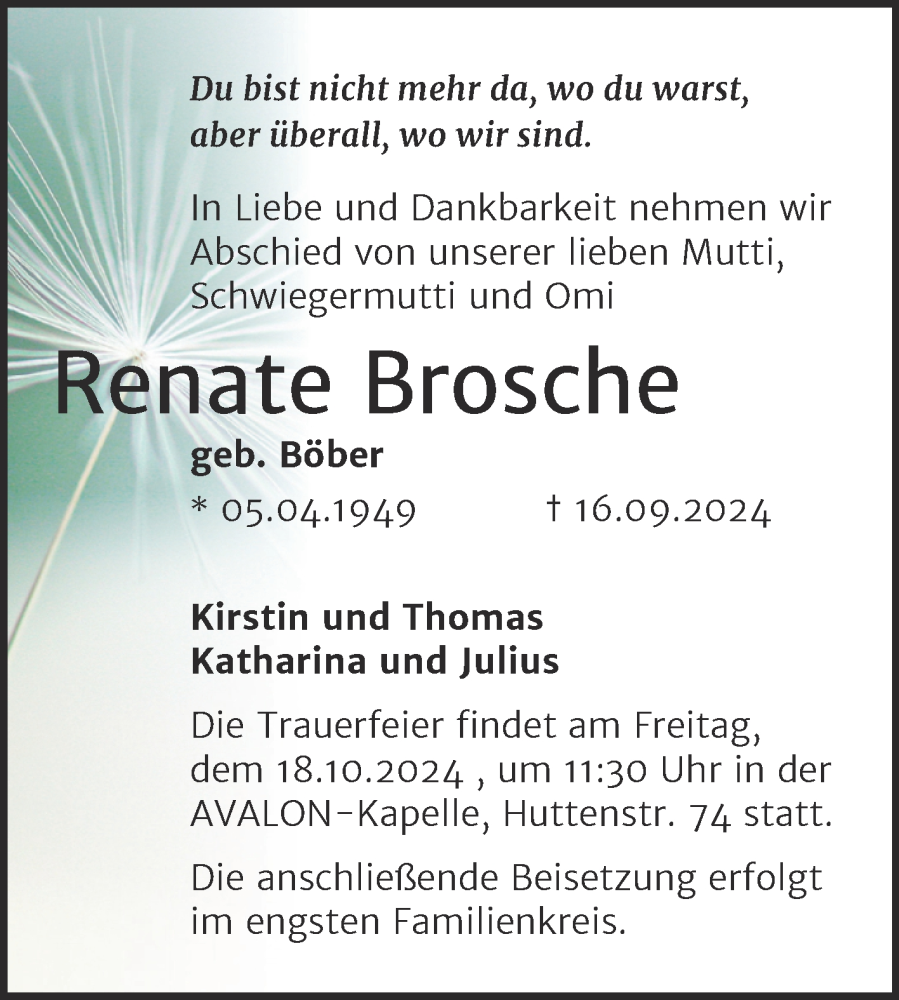 Du bist nicht mehr da, wo du warst, aber überall, wo wir sind.

In Liebe und Dankbarkeit nehmen wir Abschied von unserer lieben Mutti, Schwiegermutti und Omi

Renate Brosche

geb. Böber

* 05.04.1949 † 16.09.2024

Kirstin und Thomas
Katharina und Julius

Die Trauerfeier findet am Freitag, dem 18.10.2024 , um 11:30 Uhr in der AVALON-Kapelle, Huttenstr. 74 statt.

Die anschließende Beisetzung erfolgt im engsten Familienkreis.